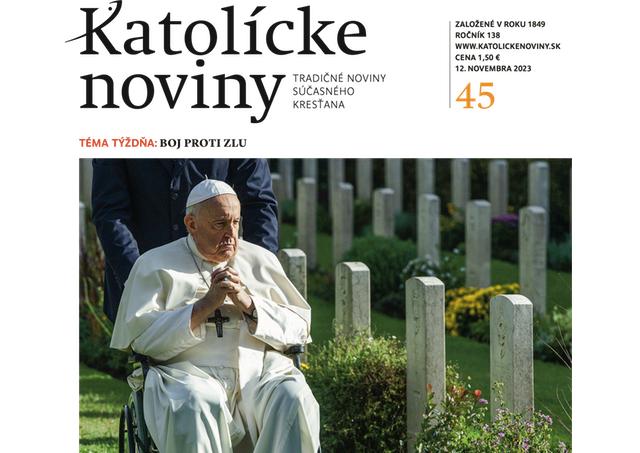 Katolícke noviny

TRADIČNÉ NOVINY SÚČASNÉHO KRESŤANA

ZALOŽENÉ V ROKU 1849
ROČNÍK 138
WWW.KATOLICKENOVINY.SK
CENA 1,50 €
12. NOVEMBRA 2023

45

TÉMA TÝŽDŇA: BOJ PROTI ZLU